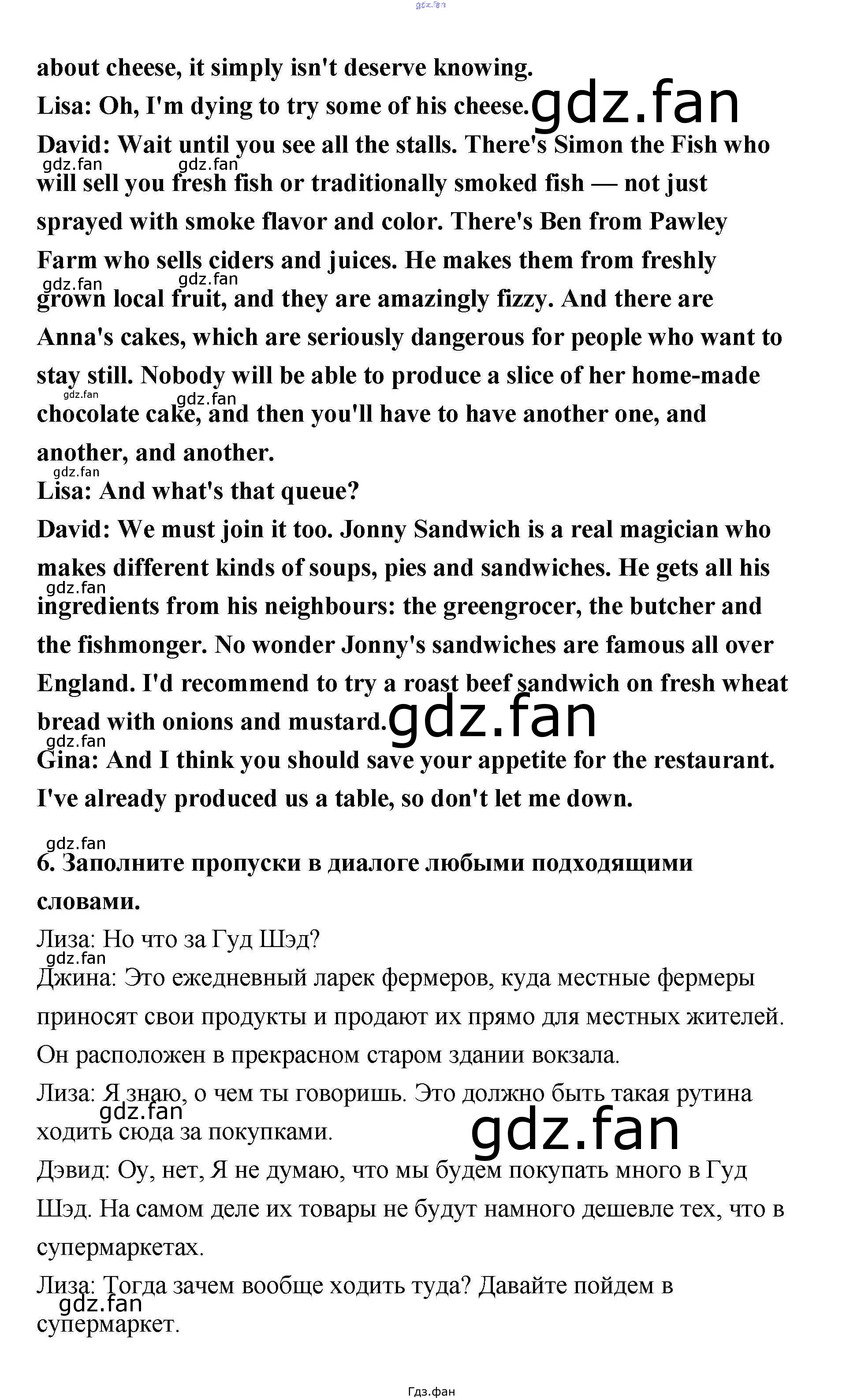 about cheese, it simply isn't deserve knowing.

Lisa: Oh, I'm dying to try some of his cheese.

David: Wait until you see all the stalls. There's Simon the Fish who will sell you fresh fish or traditionally smoked fish — not just sprayed with smoke flavor and color. There's Ben from Pawley Farm who sells ciders and juices. He makes them from freshly grown local fruit, and they are amazingly fizzy. And there are Anna's cakes, which are seriously dangerous for people who want to stay still. Nobody will be able to produce a slice of her home-made chocolate cake, and then you'll have to have another one, and another, and another.

Lisa: And what's that queue?

David: We must join it too. Jonny Sandwich is a real magician who makes different kinds of soups, pies and sandwiches. He gets all his ingredients from his neighbours: the greengrocer, the butcher and the fishmonger. No wonder Jonny's sandwiches are famous all over England. I'd recommend to try a roast beef sandwich on fresh wheat bread with onions and mustard.

Gina: And I think you should save your appetite for the restaurant. I've already produced us a table, so don't let me down.

6. Заполните пропуски в диалоге любыми подходящими словами.

Лиза: Но что за Гуд Шэд?

Джина: Это ежедневный ларек фермеров, куда местные фермеры приносят свои продукты и продают их прямо для местных жителей. Он расположен в прекрасном старом здании вокзала.

Лиза: Я знаю, о чем ты говоришь. Это должно быть такая рутина ходить сюда за покупками.

Дэвид: Оу, нет, Я не думаю, что мы будем покупать много в Гуд Шэд. На самом деле их товары не будут намного дешевле тех, что в супермаркетах.

Лиза: Тогда зачем вообще ходить туда? Давайте пойдем в супермаркет.

Гдз.фан

gdz.fan